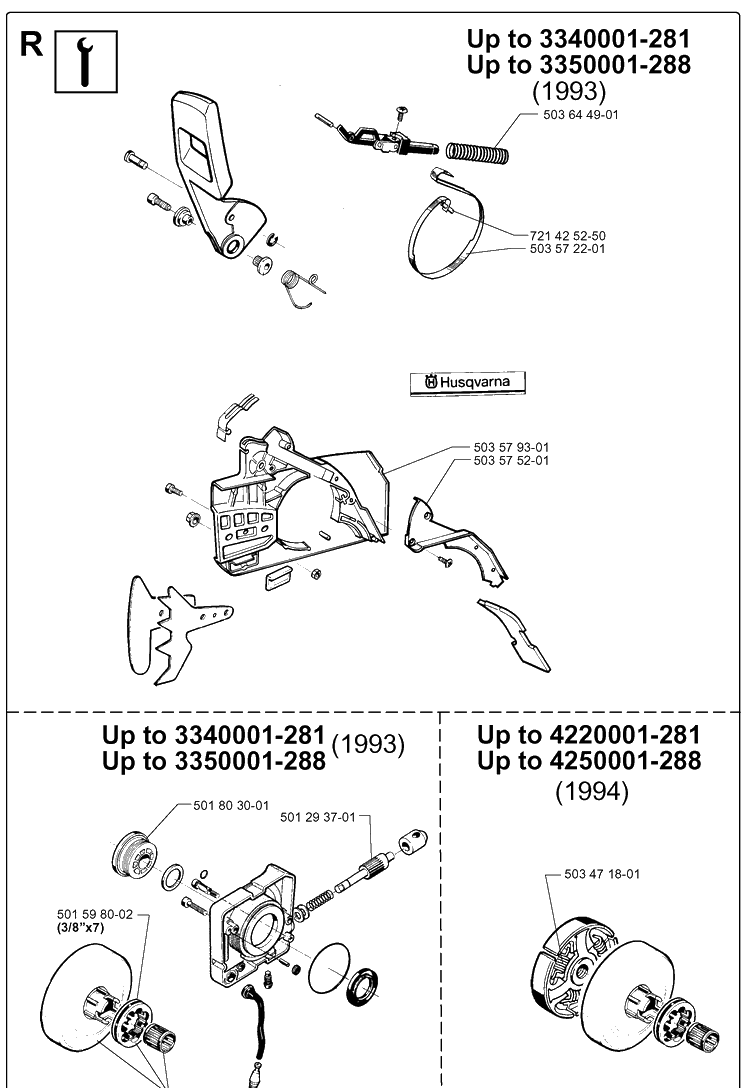 R

Up to 3340001-281
Up to 3350001-288
(1993)

503 64 49-01

721 42 52-50
503 57 22-01

Husqvarna

503 57 93-01
503 57 52-01

Up to 3340001-281
Up to 3350001-288 (1993)

501 80 30-01

501 29 37-01

501 59 80-02
(3/8"x7)

Up to 4220001-281
Up to 4250001-288
(1994)

503 47 18-01